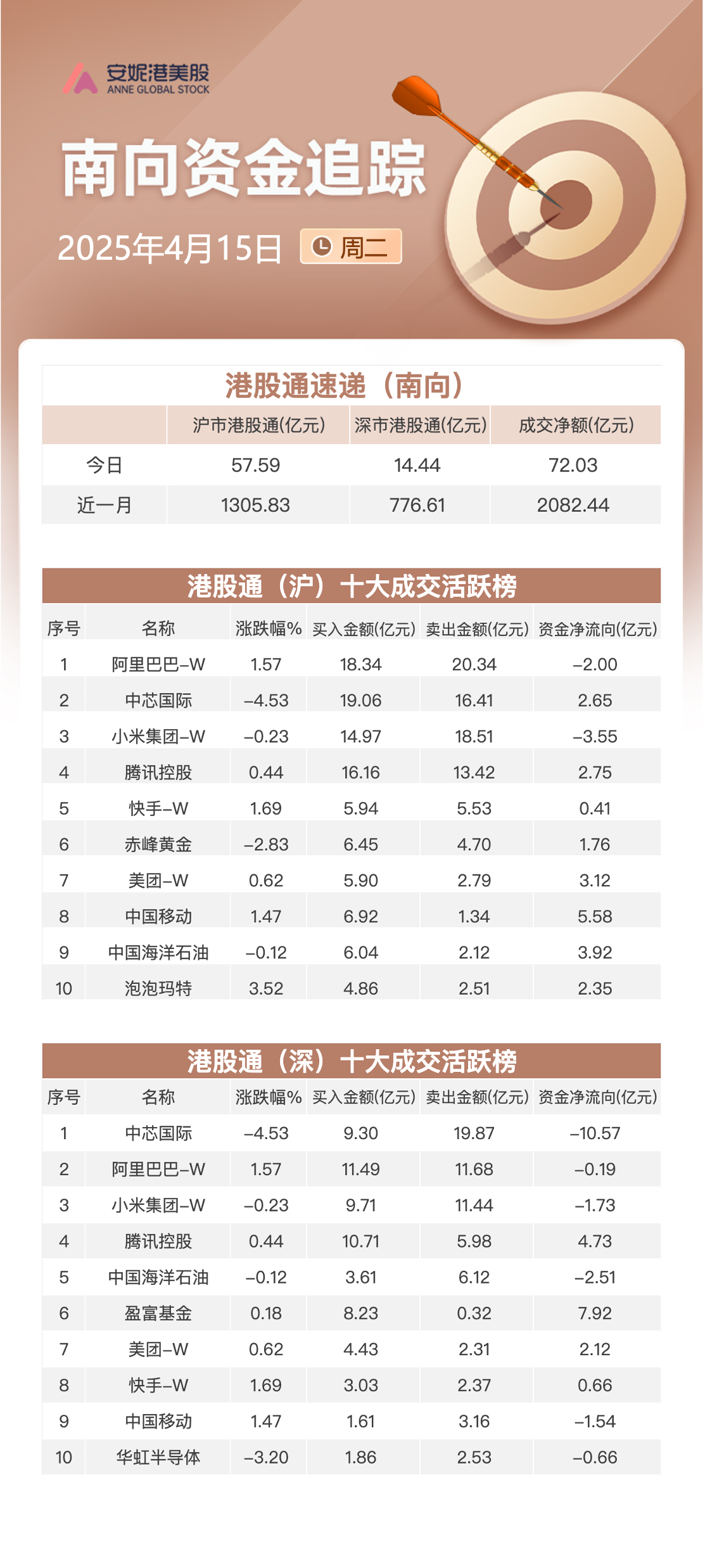 安妮港美股
ANNE GLOBAL STOCK

南向资金追踪

2025年4月15日 周二

港股通速递（南向）

|  | 沪市港股通(亿元) | 深市港股通(亿元) | 成交净额(亿元) |
|---|---|---|---|
| 今日 | 57.59 | 14.44 | 72.03 |
| 近一月 | 1305.83 | 776.61 | 2082.44 |

港股通（沪）十大成交活跃榜

| 序号 | 名称 | 涨跌幅% | 买入金额(亿元) | 卖出金额(亿元) | 资金净流向(亿元) |
|---|---|---|---|---|---|
| 1 | 阿里巴巴-W | 1.57 | 18.34 | 20.34 | -2.00 |
| 2 | 中芯国际 | -4.53 | 19.06 | 16.41 | 2.65 |
| 3 | 小米集团-W | -0.23 | 14.97 | 18.51 | -3.55 |
| 4 | 腾讯控股 | 0.44 | 16.16 | 13.42 | 2.75 |
| 5 | 快手-W | 1.69 | 5.94 | 5.53 | 0.41 |
| 6 | 赤峰黄金 | -2.83 | 6.45 | 4.70 | 1.76 |
| 7 | 美团-W | 0.62 | 5.90 | 2.79 | 3.12 |
| 8 | 中国移动 | 1.47 | 6.92 | 1.34 | 5.58 |
| 9 | 中国海洋石油 | -0.12 | 6.04 | 2.12 | 3.92 |
| 10 | 泡泡玛特 | 3.52 | 4.86 | 2.51 | 2.35 |

港股通（深）十大成交活跃榜

| 序号 | 名称 | 涨跌幅% | 买入金额(亿元) | 卖出金额(亿元) | 资金净流向(亿元) |
|---|---|---|---|---|---|
| 1 | 中芯国际 | -4.53 | 9.30 | 19.87 | -10.57 |
| 2 | 阿里巴巴-W | 1.57 | 11.49 | 11.68 | -0.19 |
| 3 | 小米集团-W | -0.23 | 9.71 | 11.44 | -1.73 |
| 4 | 腾讯控股 | 0.44 | 10.71 | 5.98 | 4.73 |
| 5 | 中国海洋石油 | -0.12 | 3.61 | 6.12 | -2.51 |
| 6 | 盈富基金 | 0.18 | 8.23 | 0.32 | 7.92 |
| 7 | 美团-W | 0.62 | 4.43 | 2.31 | 2.12 |
| 8 | 快手-W | 1.69 | 3.03 | 2.37 | 0.66 |
| 9 | 中国移动 | 1.47 | 1.61 | 3.16 | -1.54 |
| 10 | 华虹半导体 | -3.20 | 1.86 | 2.53 | -0.66 |